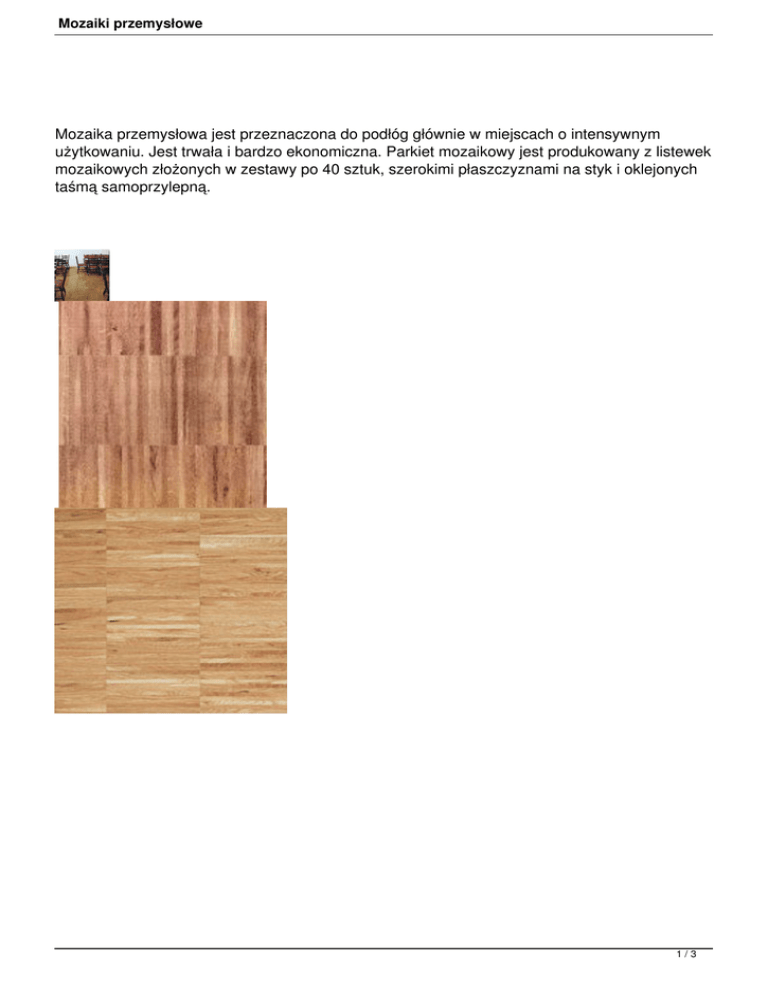 Mozaiki przemysłowe

Mozaika przemysłowa jest przeznaczona do podłóg głównie w miejscach o intensywnym użytkowaniu. Jest trwała i bardzo ekonomiczna. Parkiet mozaikowy jest produkowany z listewek mozaikowych złożonych w zestawy po 40 sztuk, szerokimi płaszczyznami na styk i oklejonych taśmą samoprzylepną.

1 / 3